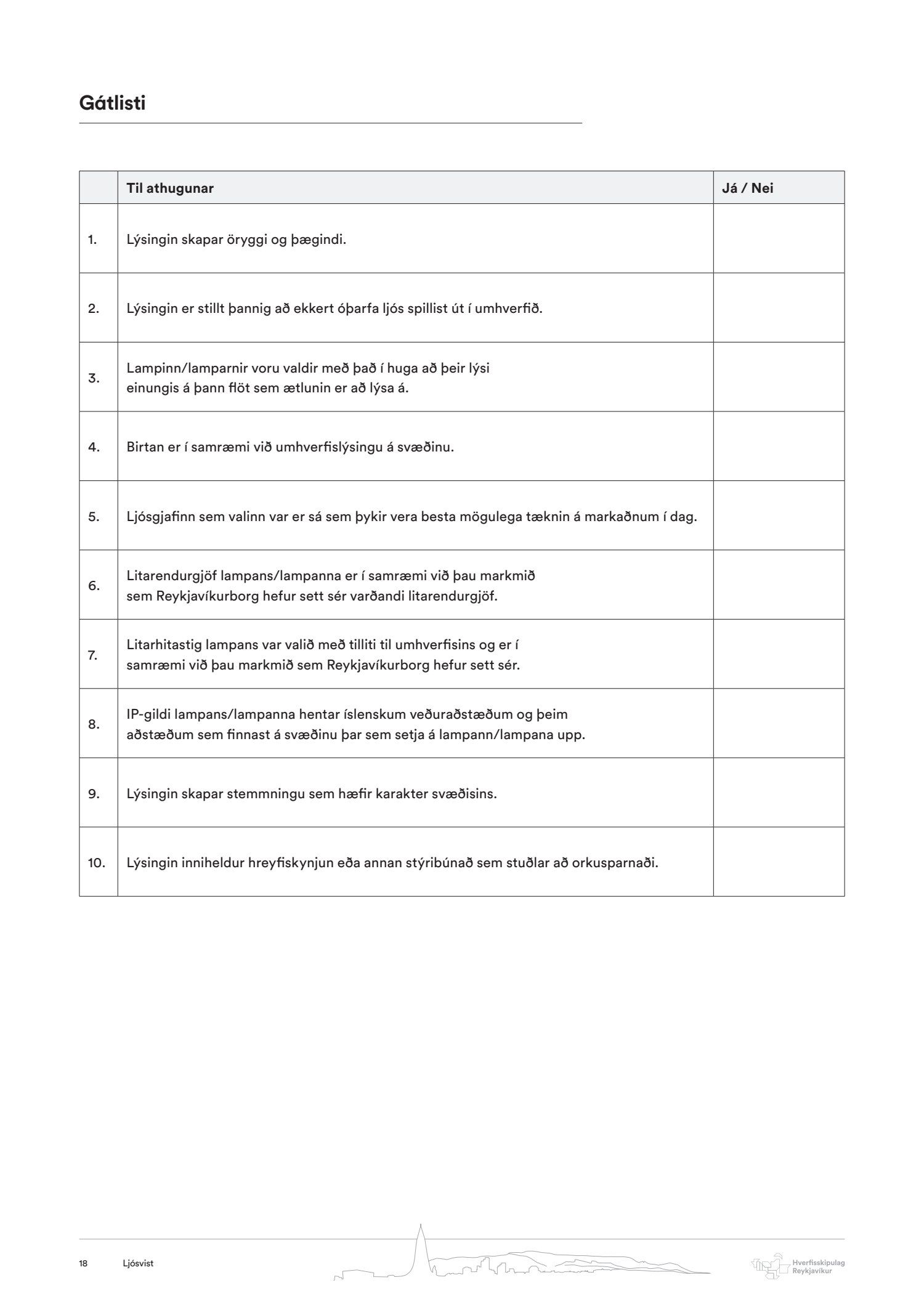 Gátlisti

| | Til athugunar | Já / Nei |
|---|---|---|
| 1. | Lýsingin skapar öryggi og þægindi. | |
| 2. | Lýsingin er stillt þannig að ekkert óþarfa ljós spillist út í umhverfið. | |
| 3. | Lampinn/lamparnir voru valdir með það í huga að þeir lýsi einungis á þann flöt sem ætlunin er að lýsa á. | |
| 4. | Birtan er í samræmi við umhverfislýsingu á svæðinu. | |
| 5. | Ljósgjafinn sem valinn var er sá sem þykir vera besta mögulega tæknin á markaðnum í dag. | |
| 6. | Litarendurgjöf lampans/lampanna er í samræmi við þau markmið sem Reykjavíkurborg hefur sett sér varðandi litarendurgjöf. | |
| 7. | Litarhitastig lampans var valið með tilliti til umhverfisins og er í samræmi við þau markmið sem Reykjavíkurborg hefur sett sér. | |
| 8. | IP-gildi lampans/lampanna hentar íslenskum veðuraðstæðum og þeim aðstæðum sem finnast á svæðinu þar sem setja á lampann/lampana upp. | |
| 9. | Lýsingin skapar stemmningu sem hæfir karakter svæðisins. | |
| 10. | Lýsingin inniheldur hreyfiskynjun eða annan stýribúnað sem stuðlar að orkusparnaði. | |

18 Ljósvist

Hverfisskipulag Reykjavíkur